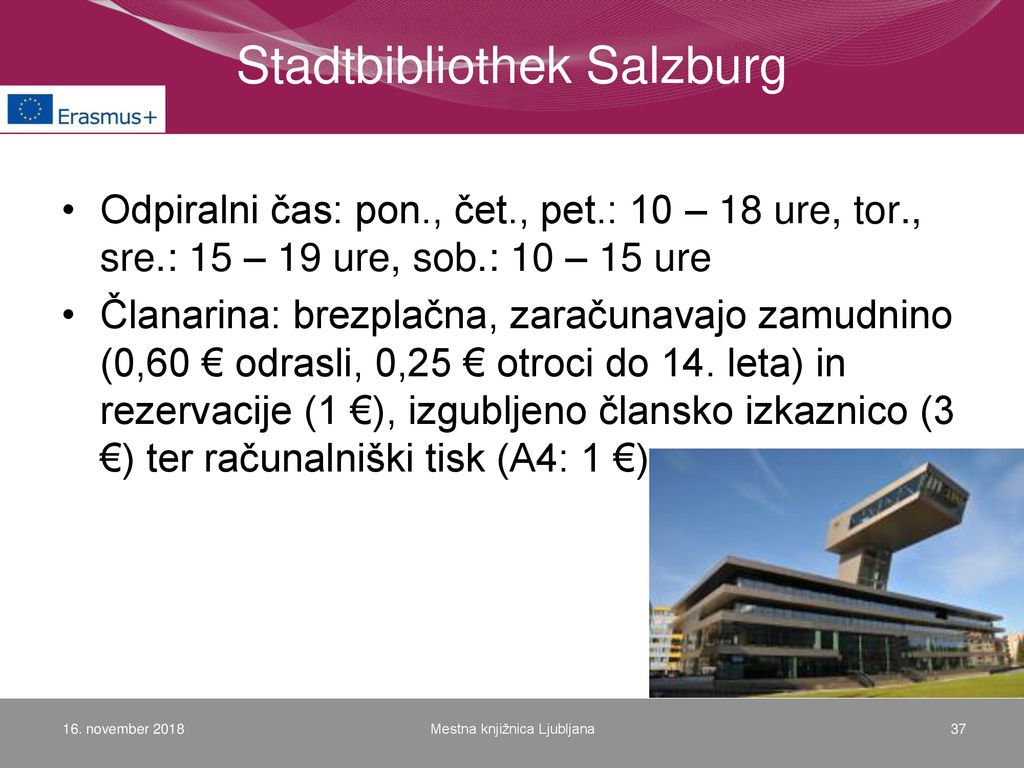 Stadtbibliothek Salzburg

Erasmus+

• Odpiralni čas: pon., čet., pet.: 10 – 18 ure, tor., sre.: 15 – 19 ure, sob.: 10 – 15 ure

• Članarina: brezplačna, zaračunavajo zamudnino (0,60 € odrasli, 0,25 € otroci do 14. leta) in rezervacije (1 €), izgubljeno člansko izkaznico (3 €) ter računalniški tisk (A4: 1 €)

16. november 2018

Mestna knjižnica Ljubljana

37